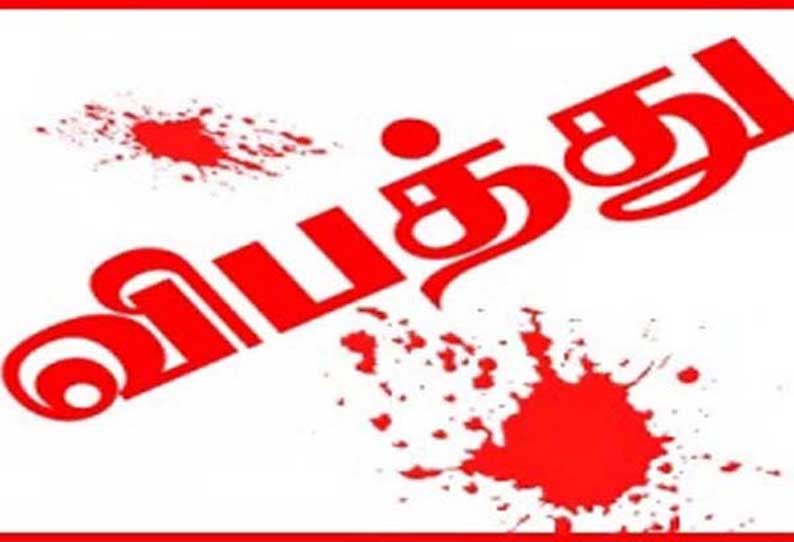 விபத்து